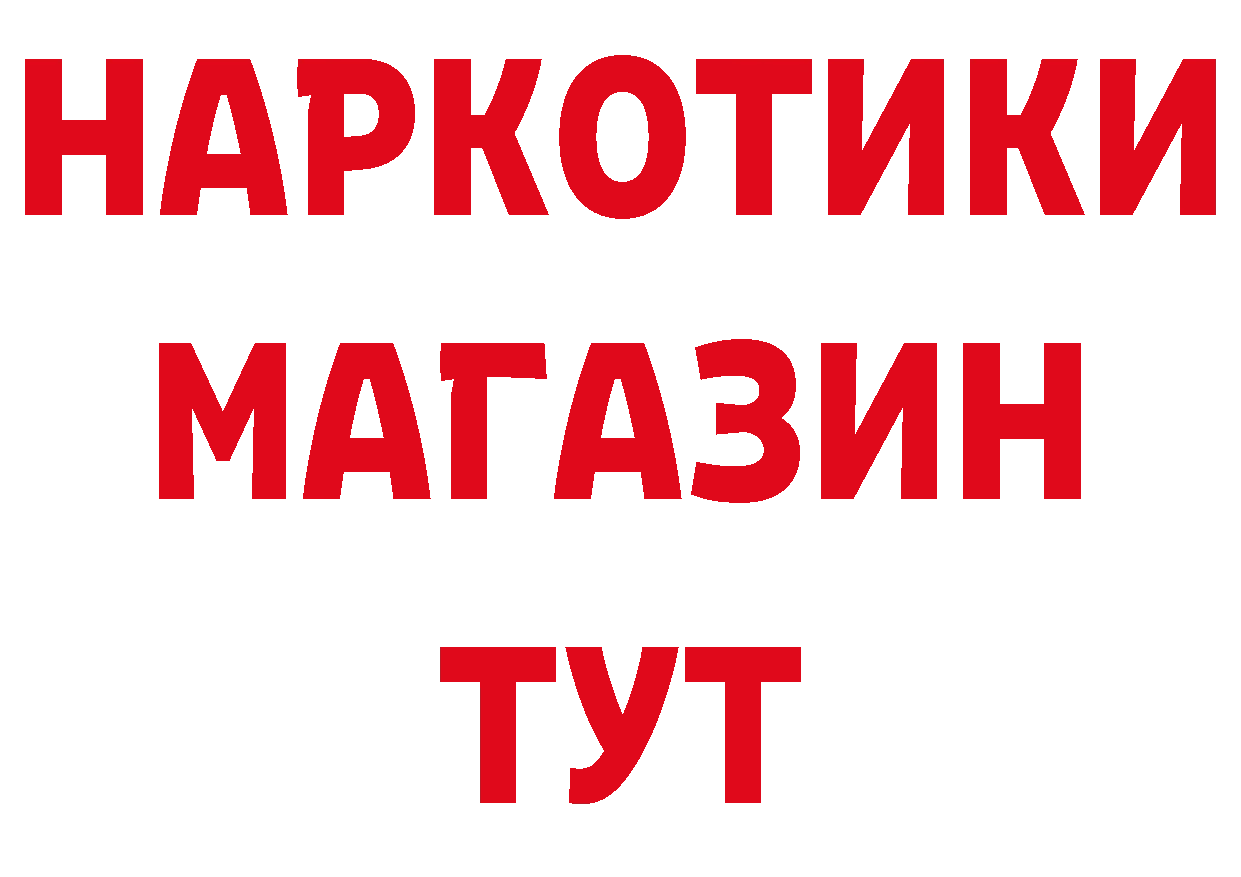 НАРКОТИКИ
МАГАЗИН
ТУТ